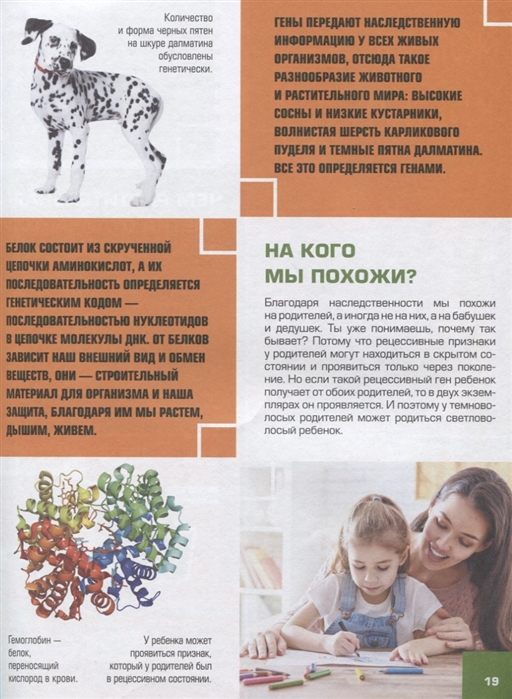 Количество и форма черных пятен на шкуре далматина обусловлены генетически.

ГЕНЫ ПЕРЕДАЮТ НАСЛЕДСТВЕННУЮ ИНФОРМАЦИЮ У ВСЕХ ЖИВЫХ ОРГАНИЗМОВ, ОТСЮДА ТАКОЕ РАЗНООБРАЗИЕ ЖИВОТНОГО И РАСТИТЕЛЬНОГО МИРА: ВЫСОКИЕ СОСНЫ И НИЗКИЕ КУСТАРНИКИ, ВОЛНИСТАЯ ШЕРСТЬ КАРЛИКОВОГО ПУДЕЛЯ И ТЕМНЫЕ ПЯТНА ДАЛМАТИНА. ВСЕ ЭТО ОПРЕДЕЛЯЕТСЯ ГЕНАМИ.

БЕЛОК СОСТОИТ ИЗ СКРУЧЕННОЙ ЦЕПОЧКИ АМИНОКИСЛОТ, А ИХ ПОСЛЕДОВАТЕЛЬНОСТЬ ОПРЕДЕЛЯЕТСЯ ГЕНЕТИЧЕСКИМ КОДОМ — ПОСЛЕДОВАТЕЛЬНОСТЬЮ НУКЛЕОТИДОВ В ЦЕПОЧКЕ МОЛЕКУЛЫ ДНК. ОТ БЕЛКОВ ЗАВИСИТ НАШ ВНЕШНИЙ ВИД И ОБМЕН ВЕЩЕСТВ, ОНИ — СТРОИТЕЛЬНЫЙ МАТЕРИАЛ ДЛЯ ОРГАНИЗМА И НАША ЗАЩИТА, БЛАГОДАРЯ ИМ МЫ РАСТЕМ, ДЫШИМ, ЖИВЕМ.

НА КОГО МЫ ПОХОЖИ?

Благодаря наследственности мы похожи на родителей, а иногда не на них, а на бабушек и дедушек. Ты уже понимаешь, почему так бывает? Потому что рецессивные признаки у родителей могут находиться в скрытом состоянии и проявиться только через поколение. Но если такой рецессивный ген ребенок получает от обоих родителей, то в двух экземплярах он проявляется. И поэтому у темноволосых родителей может родиться светловолосый ребенок.

Гемоглобин — белок, переносящий кислород в крови.

У ребенка может проявиться признак, который у родителей был в рецессивном состоянии.

19